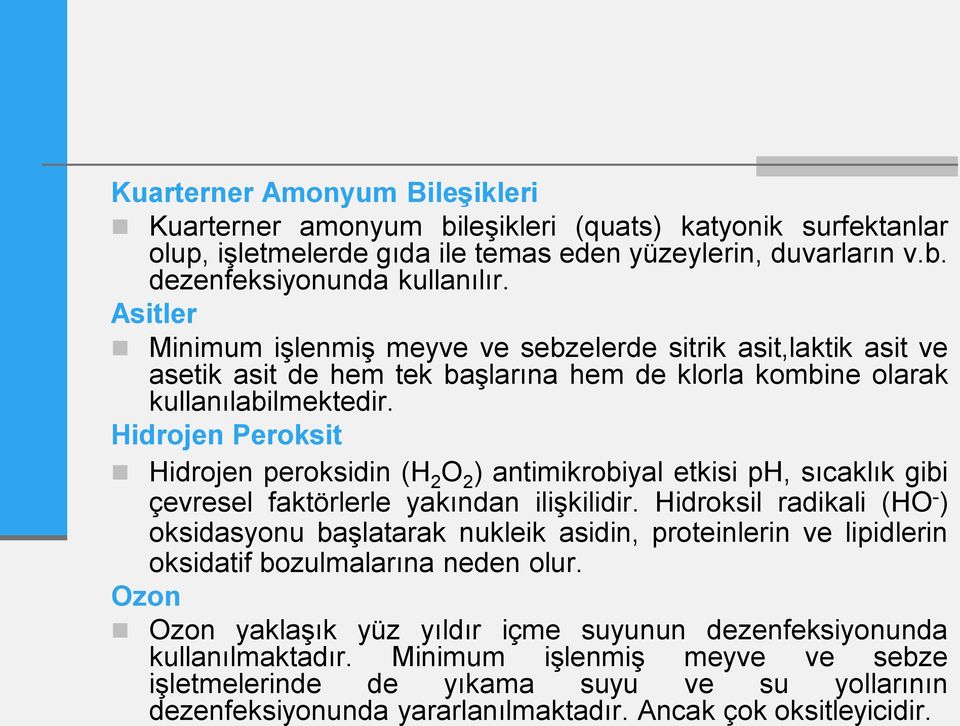 Kuarterner Amonyum Bileşikleri

Kuarterner amonyum bileşikleri (quats) katyonik surfektanlar olup, işletmelerde gıda ile temas eden yüzeylerin, duvarların v.b. dezenfeksiyonunda kullanılır.

Asitler

Minimum işlenmiş meyve ve sebzelerde sitrik asit,laktik asit ve asetik asit de hem tek başlarına hem de klorla kombine olarak kullanılabilmektedir.

Hidrojen Peroksit

Hidrojen peroksidin ($H_2O_2$) antimikrobiyal etkisi pH, sıcaklık gibi çevresel faktörlerle yakından ilişkilidir. Hidroksil radikali ($HO^-$) oksidasyonu başlatarak nukleik asidin, proteinlerin ve lipidlerin oksidatif bozulmalarına neden olur.

Ozon

Ozon yaklaşık yüz yıldır içme suyunun dezenfeksiyonunda kullanılmaktadır. Minimum işlenmiş meyve ve sebze işletmelerinde de yıkama suyu ve su yollarının dezenfeksiyonunda yararlanılmaktadır. Ancak çok oksitleyicidir.